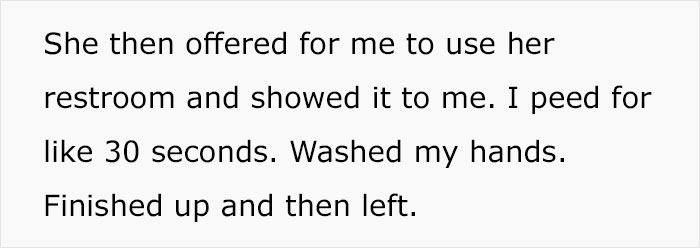 She then offered for me to use her restroom and showed it to me. I peed for like 30 seconds. Washed my hands. Finished up and then left.